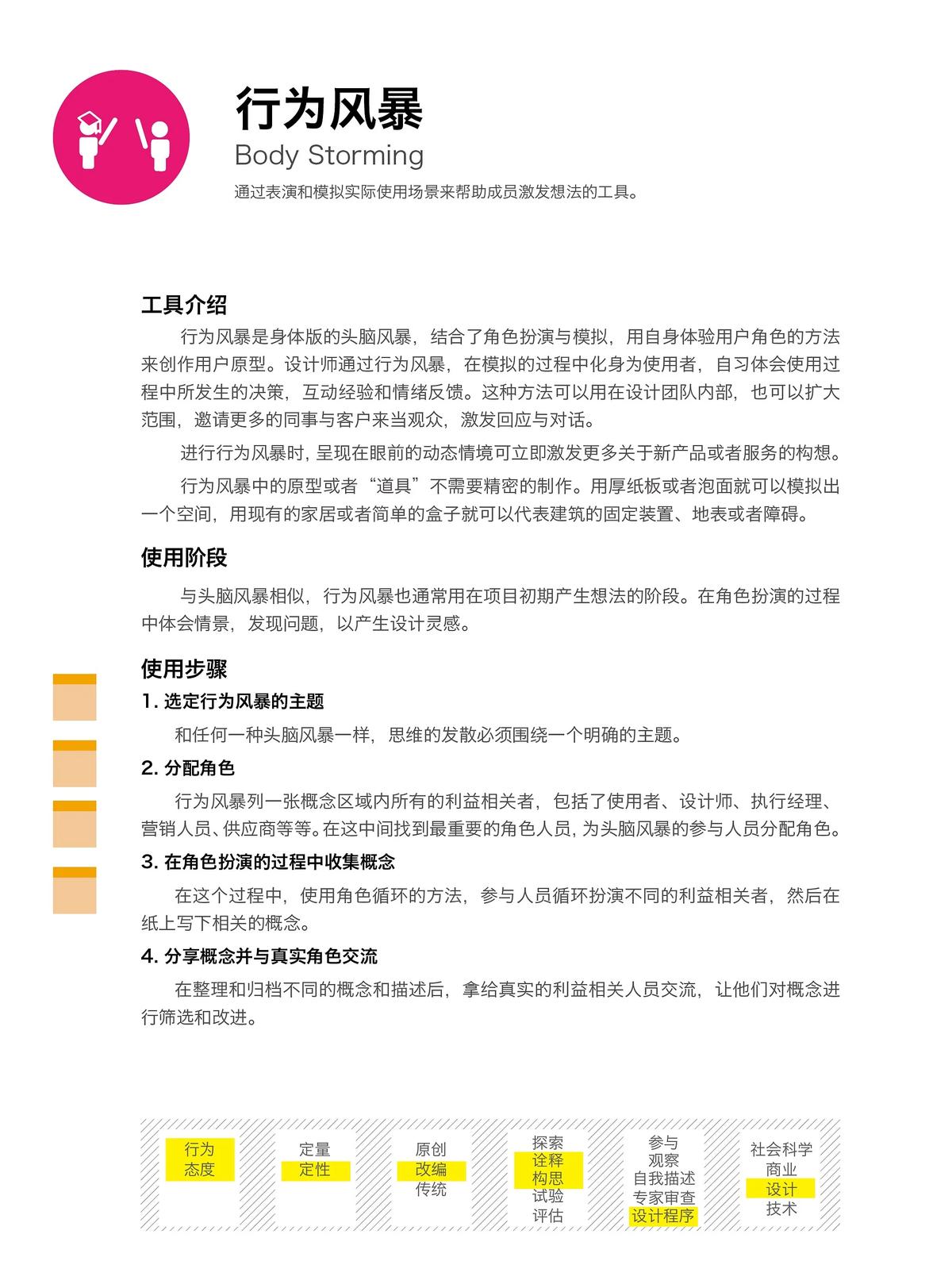 行为风暴

Body Storming

通过表演和模拟实际使用场景来帮助成员激发想法的工具。

工具介绍

行为风暴是身体版的头脑风暴，结合了角色扮演与模拟，用自身体验用户角色的方法来创作用户原型。设计师通过行为风暴，在模拟的过程中化身为使用者，自习体会使用过程中所发生的决策，互动经验和情绪反馈。这种方法可以用在设计团队内部，也可以扩大范围，邀请更多的同事与客户来当观众，激发回应与对话。

进行行为风暴时，呈现在眼前的动态情境可立即激发更多关于新产品或者服务的构想。

行为风暴中的原型或者“道具”不需要精密的制作。用厚纸板或者泡面就可以模拟出一个空间，用现有的家居或者简单的盒子就可以代表建筑的固定装置、地表或者障碍。

使用阶段

与头脑风暴相似，行为风暴也通常用在项目初期产生想法的阶段。在角色扮演的过程中体会情景，发现问题，以产生设计灵感。

使用步骤

1.选定行为风暴的主题

和任何一种头脑风暴一样，思维的发散必须围绕一个明确的主题。

2.分配角色

行为风暴列一张概念区域内所有的利益相关者，包括了使用者、设计师、执行经理、营销人员、供应商等等。在这中间找到最重要的角色人员，为头脑风暴的参与人员分配角色。

3.在角色扮演的过程中收集概念

在这个过程中，使用角色循环的方法，参与人员循环扮演不同的利益相关者，然后在纸上写下相关的概念。

4.分享概念并与真实角色交流

在整理和归档不同的概念和描述后，拿给真实的利益相关人员交流，让他们对概念进行筛选和改进。

行为
态度

定量
定性

原创
改编
传统

探索
诠释
构思
试验
评估

参与
观察
自我描述
专家审查
设计程序

社会科学
商业
设计
技术